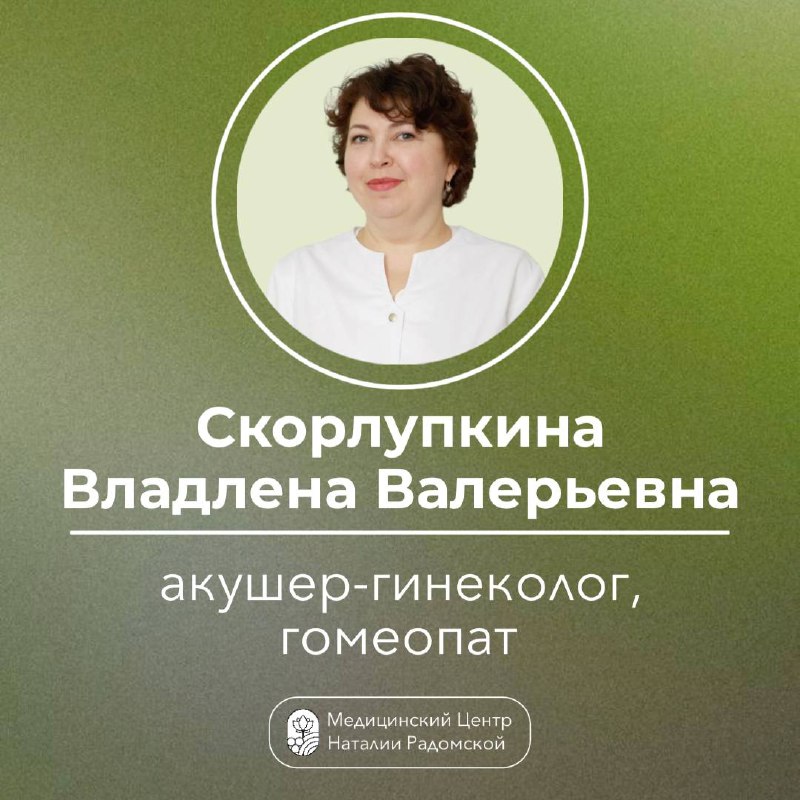 Скорлупкина
Владлена Валерьевна

акушер-гинеколог,
гомеопат

Медицинский Центр
Наталии Радомской